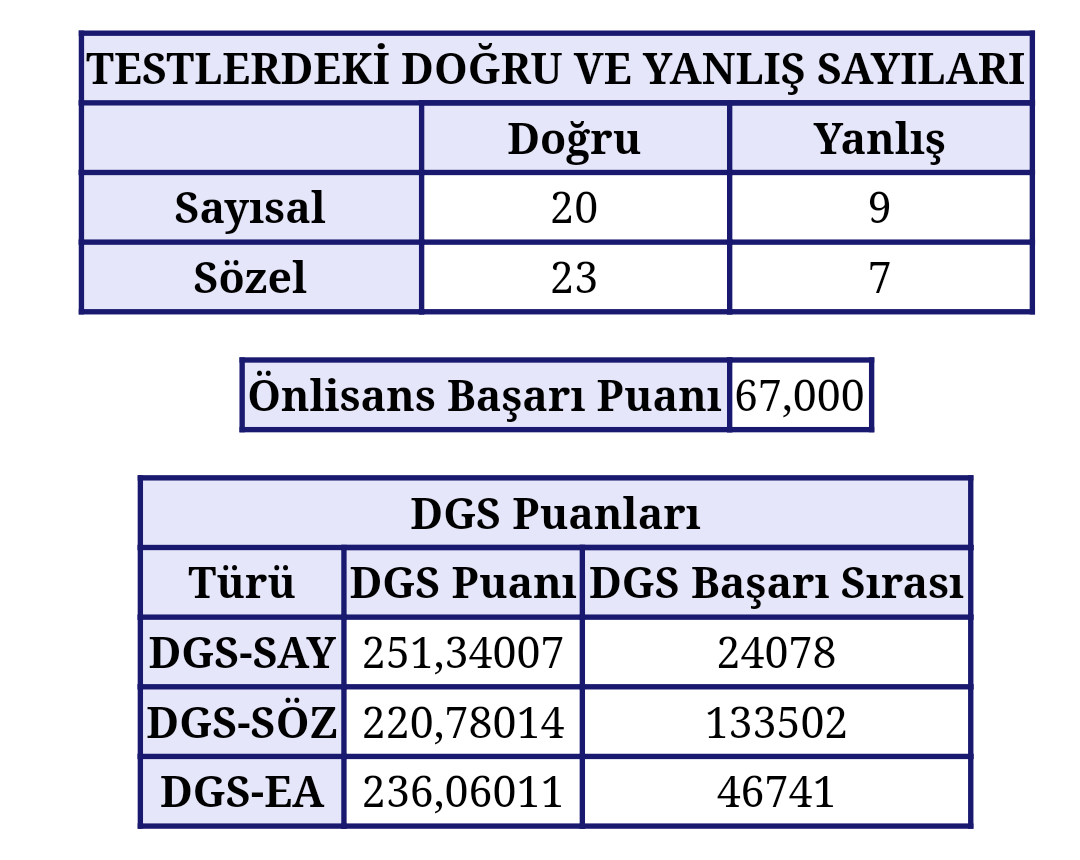 TESTLERDEKİ DOĞRU VE YANLIŞ SAYILARI

| | Doğru | Yanlış |
|---|---|---|
| Sayısal | 20 | 9 |
| Sözel | 23 | 7 |

| Önlisans Başarı Puanı | 67,000 |
|---|---|

DGS Puanları

| Türü | DGS Puanı | DGS Başarı Sırası |
|---|---|---|
| DGS-SAY | 251,34007 | 24078 |
| DGS-SÖZ | 220,78014 | 133502 |
| DGS-EA | 236,06011 | 46741 |